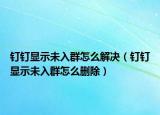 钉钉显示未入群怎么解决（钉钉显示未入群怎么删除）